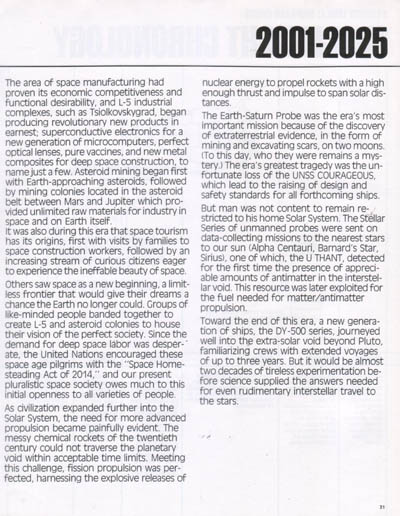 2001-2025

The area of space manufacturing had proven its economic competitiveness and functional desirability, and L-5 industrial complexes, such as Tsiolkovskygrad, began producing revolutionary new products in earnest; superconductive electronics for a new generation of microcomputers, perfect optical lenses, pure vaccines, and new metal composites for deep space construction, to name just a few. Asteroid mining began first with Earth-approaching asteroids, followed by mining colonies located in the asteroid belt between Mars and Jupiter which provided unlimited raw materials for industry in space and on Earth itself.

It was also during this era that space tourism has its origins, first with visits by families to space construction workers, followed by an increasing stream of curious citizens eager to experience the ineffable beauty of space.

Others saw space as a new beginning, a limitless frontier that would give their dreams a chance the Earth no longer could. Groups of like-minded people banded together to create L-5 and asteroid colonies to house their vision of the perfect society. Since the demand for deep space labor was desperate, the United Nations encouraged these space age pilgrims with the "Space Homesteading Act of 2014," and our present pluralistic space society owes much to this initial openness to all varieties of people.

As civilization expanded further into the Solar System, the need for more advanced propulsion became painfully evident. The messy chemical rockets of the twentieth century could not traverse the planetary void within acceptable time limits. Meeting this challenge, fission propulsion was perfected, harnessing the explosive releases of nuclear energy to propel rockets with a high enough thrust and impulse to span solar distances.

The Earth-Saturn Probe was the era's most important mission because of the discovery of extraterrestrial evidence, in the form of mining and excavating scars, on two moons. (To this day, who they were remains a mystery.) The era's greatest tragedy was the unfortunate loss of the UNSS COURAGEOUS, which lead to the raising of design and safety standards for all forthcoming ships.

But man was not content to remain restricted to his home Solar System. The Stellar Series of unmanned probes were sent on data-collecting missions to the nearest stars to our sun (Alpha Centauri, Barnard's Star, Sirius), one of which, the U THANT, detected for the first time the presence of appreciable amounts of antimatter in the interstellar void. This resource was later exploited for the fuel needed for matter/antimatter propulsion.

Toward the end of this era, a new generation of ships, the DY-500 series, journeyed well into the extra-solar void beyond Pluto, familiarizing crews with extended voyages of up to three years. But it would be almost two decades of tireless experimentation before science supplied the answers needed for even rudimentary interstellar travel to the stars.

31